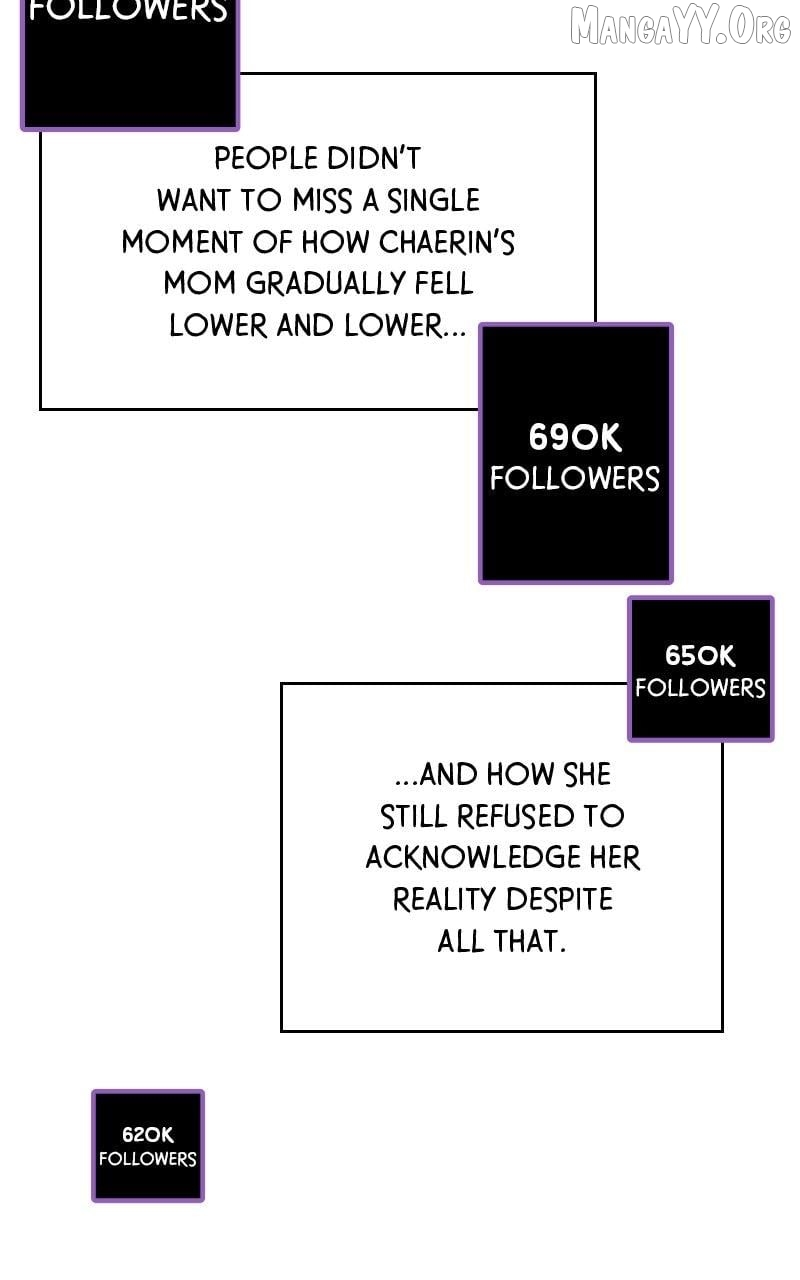 FOLLOWERS

MANGAYY.ORG

PEOPLE DIDN'T WANT TO MISS A SINGLE MOMENT OF HOW CHAERIN'S MOM GRADUALLY FELL LOWER AND LOWER...

690K FOLLOWERS

650K FOLLOWERS

...AND HOW SHE STILL REFUSED TO ACKNOWLEDGE HER REALITY DESPITE ALL THAT.

620K FOLLOWERS